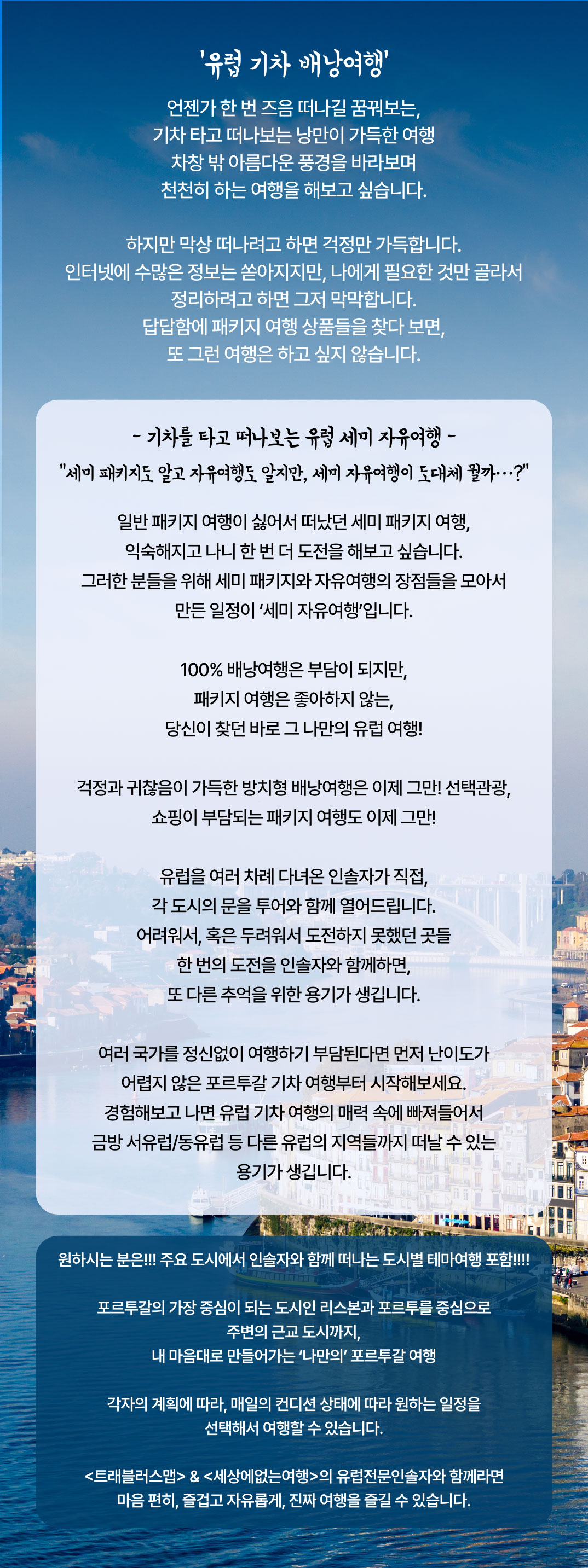 '유럽 기차 배낭여행'

언젠가 한 번 즈음 떠나길 꿈꿔보는,
기차 타고 떠나보는 낭만이 가득한 여행
차창 밖 아름다운 풍경을 바라보며
천천히 하는 여행을 해보고 싶습니다.

하지만 막상 떠나려고 하면 걱정만 가득합니다.
인터넷에 수많은 정보는 쏟아지지만, 나에게 필요한 것만 골라서
정리하려고 하면 그저 막막합니다.
답답함에 패키지 여행 상품들을 찾다 보면,
또 그런 여행은 하고 싶지 않습니다.

- 기차를 타고 떠나보는 유럽 세미 자유여행 -
"세미 패키지도 알고 자유여행도 알지만, 세미 자유여행이 도대체 뭘까…?"

일반 패키지 여행이 싫어서 떠났던 세미 패키지 여행,
익숙해지고 나니 한 번 더 도전을 해보고 싶습니다.
그러한 분들을 위해 세미 패키지와 자유여행의 장점들을 모아서
만든 일정이 '세미 자유여행'입니다.

100% 배낭여행은 부담이 되지만,
패키지 여행은 좋아하지 않는,
당신이 찾던 바로 그 나만의 유럽 여행!

걱정과 귀찮음이 가득한 방치형 배낭여행은 이제 그만! 선택관광,
쇼핑이 부담되는 패키지 여행도 이제 그만!

유럽을 여러 차례 다녀온 인솔자가 직접,
각 도시의 문을 투어와 함께 열어드립니다.
어려워서, 혹은 두려워서 도전하지 못했던 곳들
한 번의 도전을 인솔자와 함께하면,
또 다른 추억을 위한 용기가 생깁니다.

여러 국가를 정신없이 여행하기 부담된다면 먼저 난이도가
어렵지 않은 포르투갈 기차 여행부터 시작해보세요.
경험해보고 나면 유럽 기차 여행의 매력 속에 빠져들어서
금방 서유럽/동유럽 등 다른 유럽의 지역들까지 떠날 수 있는
용기가 생깁니다.

원하시는 분은!!! 주요 도시에서 인솔자와 함께 떠나는 도시별 테마여행 포함!!!!

포르투갈의 가장 중심이 되는 도시인 리스본과 포르투를 중심으로
주변의 근교 도시까지,
내 마음대로 만들어가는 '나만의' 포르투갈 여행

각자의 계획에 따라, 매일의 컨디션 상태에 따라 원하는 일정을
선택해서 여행할 수 있습니다.

<트래블러스맵> & <세상에없는여행>의 유럽전문인솔자와 함께라면
마음 편히, 즐겁고 자유롭게, 진짜 여행을 즐길 수 있습니다.